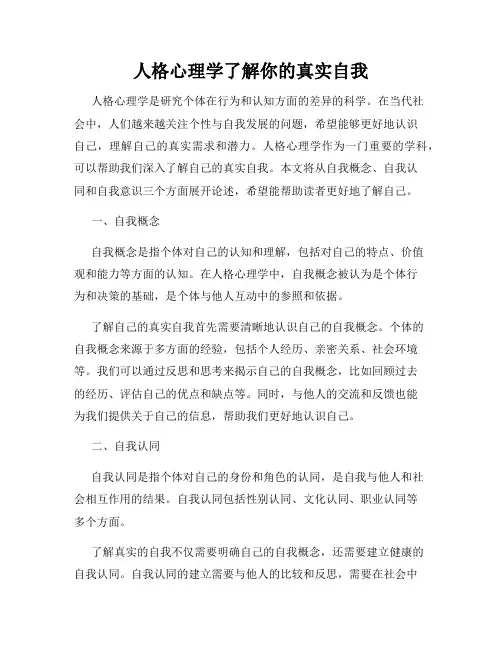 人格心理学了解你的真实自我

人格心理学是研究个体在行为和认知方面的差异的科学。在当代社会中，人们越来越关注个性与自我发展的问题，希望能够更好地认识自己，理解自己的真实需求和潜力。人格心理学作为一门重要的学科，可以帮助我们深入了解自己的真实自我。本文将从自我概念、自我认同和自我意识三个方面展开论述，希望能帮助读者更好地了解自己。

一、自我概念

自我概念是指个体对自己的认知和理解，包括对自己的特点、价值观和能力等方面的认知。在人格心理学中，自我概念被认为是个体行为和决策的基础，是个体与他人互动中的参照和依据。

了解自己的真实自我首先需要清晰地认识自己的自我概念。个体的自我概念来源于多方面的经验，包括个人经历、亲密关系、社会环境等。我们可以通过反思和思考来揭示自己的自我概念，比如回顾过去的经历、评估自己的优点和缺点等。同时，与他人的交流和反馈也能为我们提供关于自己的信息，帮助我们更好地认识自己。

二、自我认同

自我认同是指个体对自己的身份和角色的认同，是自我与他人和社会相互作用的结果。自我认同包括性别认同、文化认同、职业认同等多个方面。

了解真实的自我不仅需要明确自己的自我概念，还需要建立健康的自我认同。自我认同的建立需要与他人的比较和反思，需要在社会中